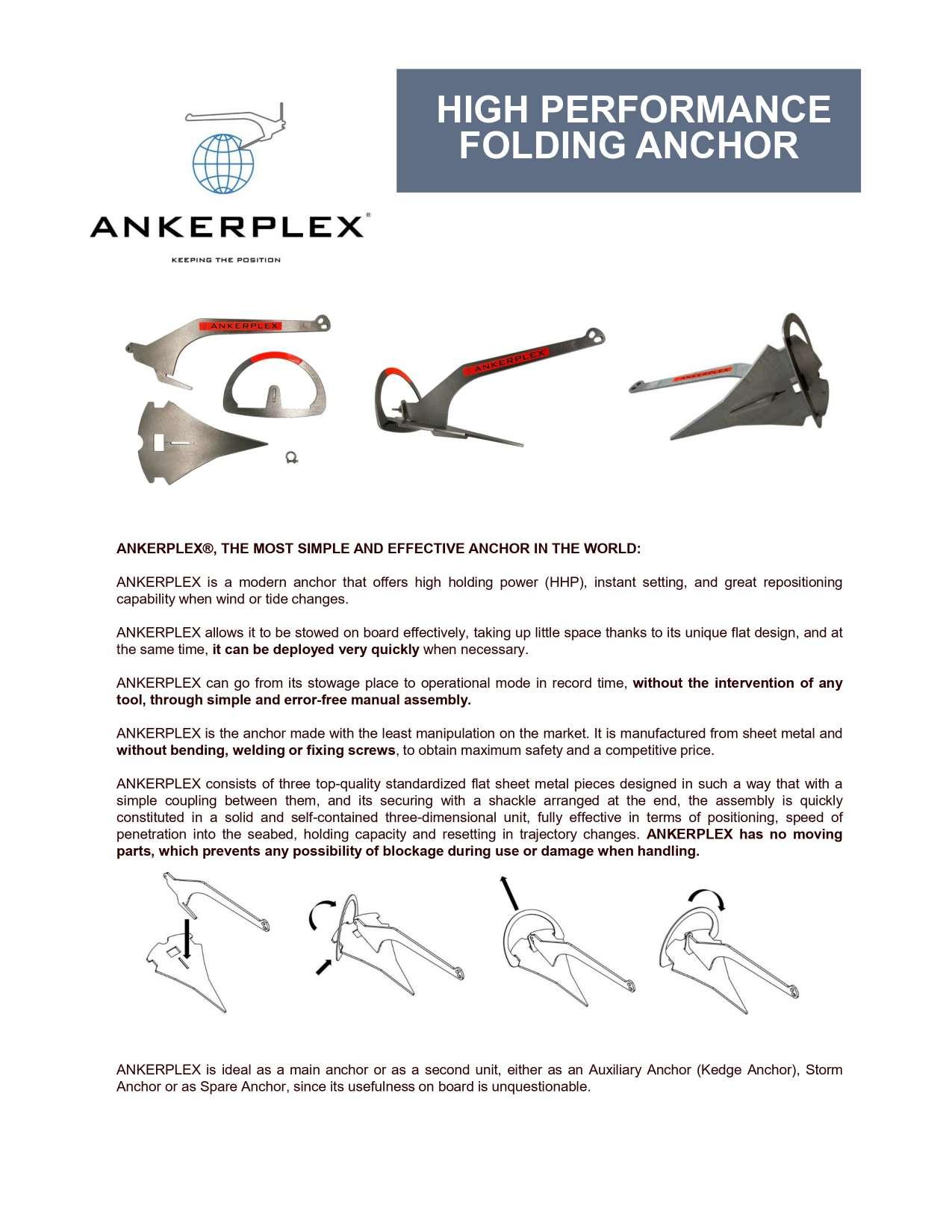 ANKERPLEX®

KEEPING THE POSITION

HIGH PERFORMANCE FOLDING ANCHOR

ANKERPLEX

ANKERPLEX

ANKERPLEX

ANKERPLEX®, THE MOST SIMPLE AND EFFECTIVE ANCHOR IN THE WORLD:

ANKERPLEX is a modern anchor that offers high holding power (HHP), instant setting, and great repositioning capability when wind or tide changes.

ANKERPLEX allows it to be stowed on board effectively, taking up little space thanks to its unique flat design, and at the same time, it can be deployed very quickly when necessary.

ANKERPLEX can go from its stowage place to operational mode in record time, without the intervention of any tool, through simple and error-free manual assembly.

ANKERPLEX is the anchor made with the least manipulation on the market. It is manufactured from sheet metal and without bending, welding or fixing screws, to obtain maximum safety and a competitive price.

ANKERPLEX consists of three top-quality standardized flat sheet metal pieces designed in such a way that with a simple coupling between them, and its securing with a shackle arranged at the end, the assembly is quickly constituted in a solid and self-contained three-dimensional unit, fully effective in terms of positioning, speed of penetration into the seabed, holding capacity and resetting in trajectory changes. ANKERPLEX has no moving parts, which prevents any possibility of blockage during use or damage when handling.

ANKERPLEX is ideal as a main anchor or as a second unit, either as an Auxiliary Anchor (Kedge Anchor), Storm Anchor or as Spare Anchor, since its usefulness on board is unquestionable.